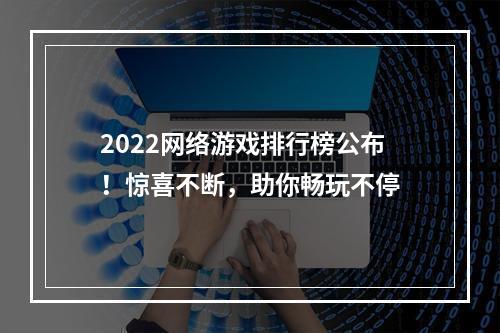 2022网络游戏排行榜公布！惊喜不断，助你畅玩不停